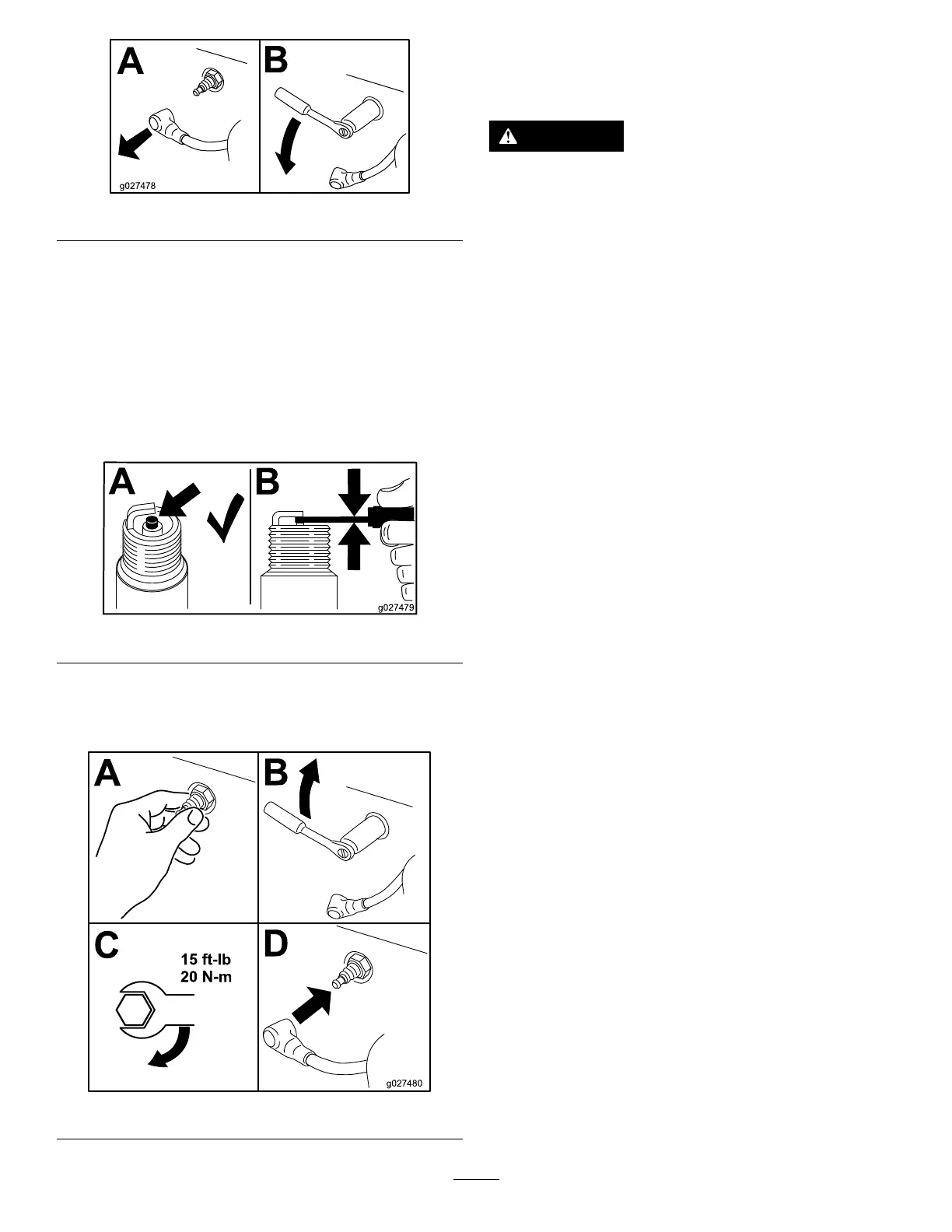 A
B
g027478

A
B
g027479

A
B
C
15 ft-lb
20 N-m
D
g027480